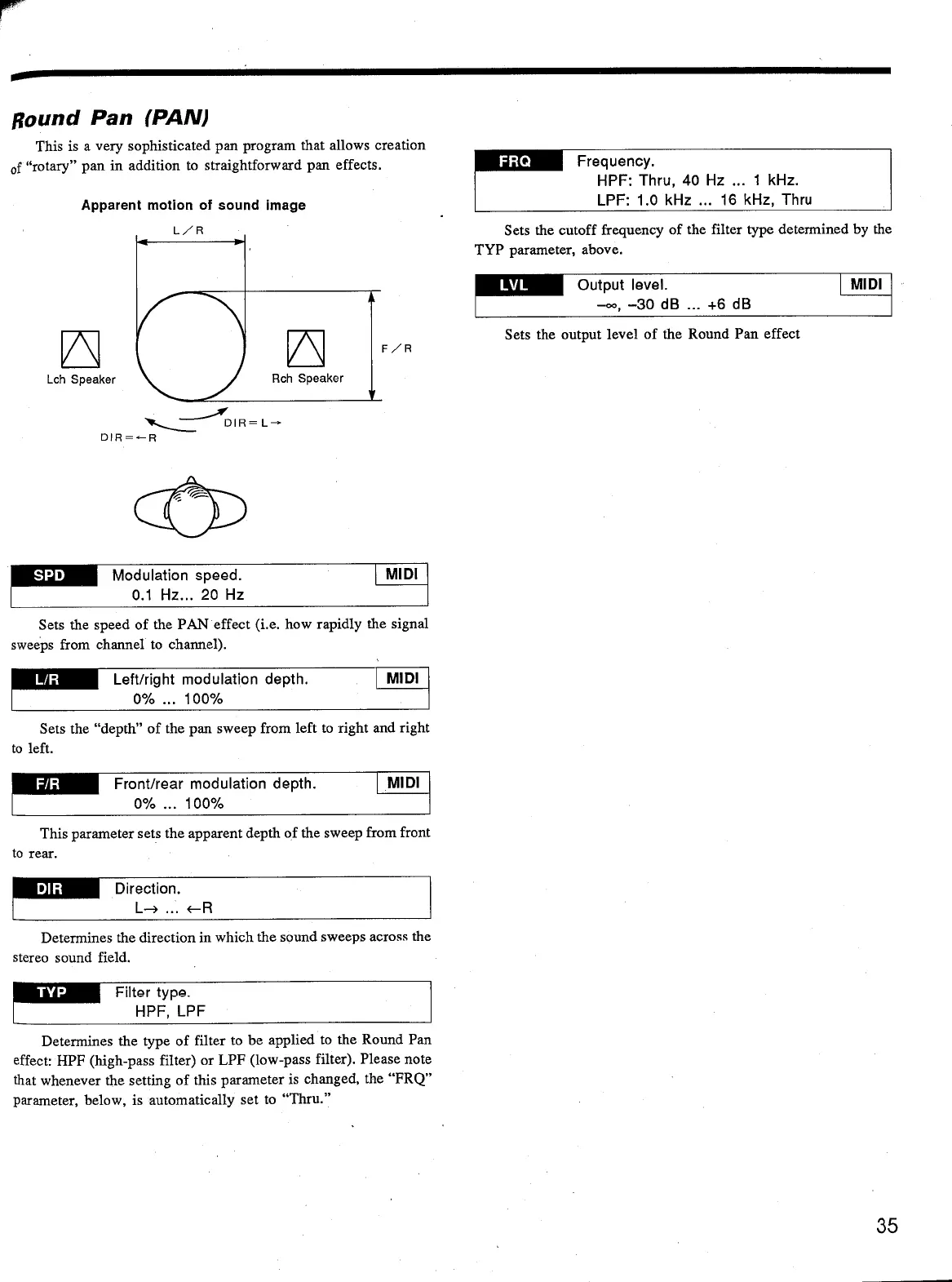 Round Pan (PAN)

This is a very sophisticated pan program that allows creation of "rotary" pan in addition to straightforward pan effects.

Apparent motion of sound image

L／R

F／R

Lch Speaker

Rch Speaker

DIR＝L→

DIR＝←R

SPD Modulation speed. MIDI
0.1 Hz... 20 Hz

Sets the speed of the PAN effect (i.e. how rapidly the signal sweeps from channel to channel).

L/R Left/right modulation depth. MIDI
0% ... 100%

Sets the "depth" of the pan sweep from left to right and right to left.

F/R Front/rear modulation depth. MIDI
0% ... 100%

This parameter sets the apparent depth of the sweep from front to rear.

DIR Direction.
L→ ... ←R

Determines the direction in which the sound sweeps across the stereo sound field.

TYP Filter type.
HPF, LPF

Determines the type of filter to be applied to the Round Pan effect: HPF (high-pass filter) or LPF (low-pass filter). Please note that whenever the setting of this parameter is changed, the "FRQ" parameter, below, is automatically set to "Thru."

FRQ Frequency.
HPF: Thru, 40 Hz ... 1 kHz.
LPF: 1.0 kHz ... 16 kHz, Thru

Sets the cutoff frequency of the filter type determined by the TYP parameter, above.

LVL Output level. MIDI
$-\infty$, –30 dB ... +6 dB

Sets the output level of the Round Pan effect

35